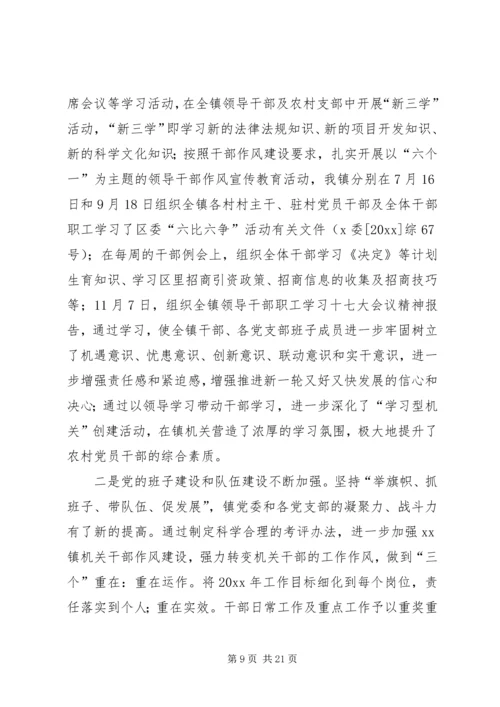 席会议等学习活动，在全镇领导干部及农村支部中开展“新三学”活动，“新三学”即学习新的法律法规知识、新的项目开发知识、新的科学文化知识；按照干部作风建设要求，扎实开展以“六个一”为主题的领导干部作风宣传教育活动，我镇分别在7月16日和9月18日组织全镇各村村主干、驻村党员干部及全体干部职工学习了区委“六比六争”活动有关文件（x委[20xx]综67号）；在每周的干部例会上，组织全体干部学习《决定》等计划生育知识、学习区里招商引资政策、招商信息的收集及招商技巧等；11月7日，组织全镇领导干部职工学习十七大会议精神报告，通过学习，使全镇干部、各党支部班子成员进一步牢固树立了机遇意识、忧患意识、创新意识、联动意识和实干意识，进一步增强责任感和紧迫感，增强推进新一轮又好又快发展的信心和决心；通过以领导学习带动干部学习，进一步深化了“学习型机关”创建活动，在镇机关营造了浓厚的学习氛围，极大地提升了农村党员干部的综合素质。

二是党的班子建设和队伍建设不断加强。坚持“举旗帜、抓班子、带队伍、促发展”，镇党委和各党支部的凝聚力、战斗力有了新的提高。通过制定科学合理的考评办法，进一步加强xx镇机关干部作风建设，强力转变机关干部的工作作风，做到“三个”重在：重在运作。将20xx年工作目标细化到每个岗位，责任落实到个人；重在实效。干部日常工作及重点工作予以重奖重

第9页 共21页